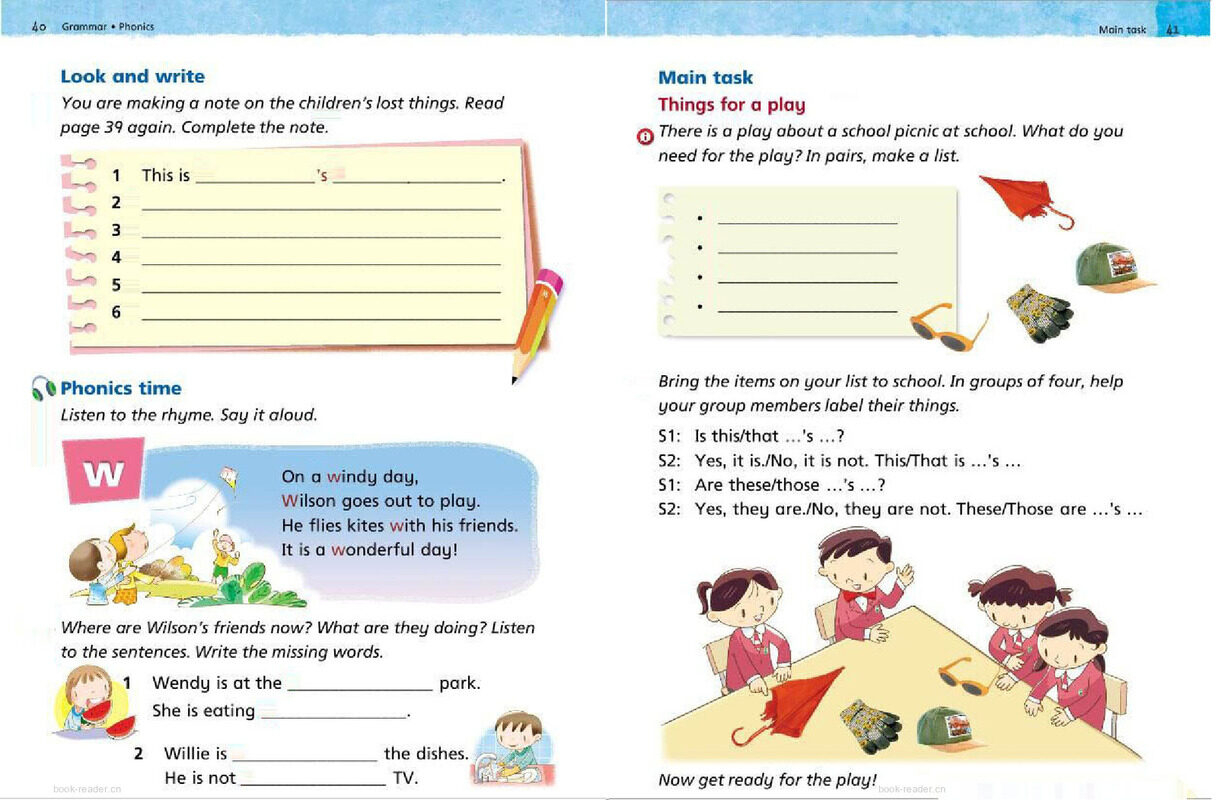 40 Grammar • Phonics

Look and write
You are making a note on the children's lost things. Read page 39 again. Complete the note.

1 This is ____________'s ____________.
2 ____________
3 ____________
4 ____________
5 ____________
6 ____________

Phonics time
Listen to the rhyme. Say it aloud.

W

On a windy day,
Wilson goes out to play.
He flies kites with his friends.
It is a wonderful day!

Where are Wilson's friends now? What are they doing? Listen to the sentences. Write the missing words.

1 Wendy is at the ____________ park.
She is eating ____________.

2 Willie is ____________ the dishes.
He is not ____________ TV.

book-reader.cn

Main task 41

Main task
Things for a play
There is a play about a school picnic at school. What do you need for the play? In pairs, make a list.

• ____________
• ____________
• ____________
• ____________

Bring the items on your list to school. In groups of four, help your group members label their things.

S1: Is this/that ...'s ...?
S2: Yes, it is./No, it is not. This/That is ...'s ...
S1: Are these/those ...'s ...?
S2: Yes, they are./No, they are not. These/Those are ...'s ...

Now get ready for the play!

book-reader.cn